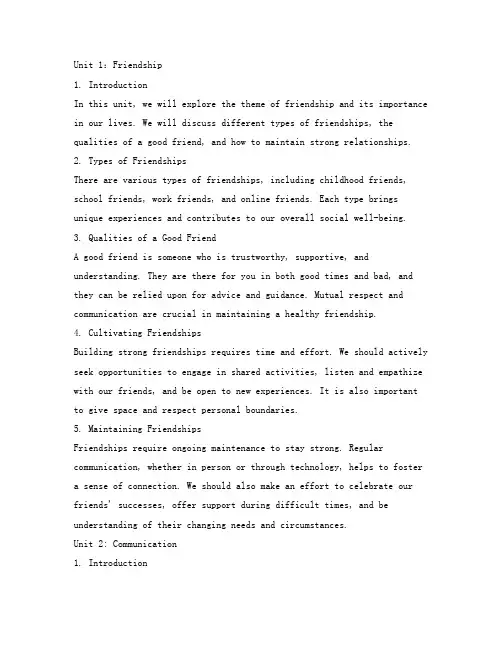 Unit 1: Friendship

1. Introduction

In this unit, we will explore the theme of friendship and its importance in our lives. We will discuss different types of friendships, the qualities of a good friend, and how to maintain strong relationships.

2. Types of Friendships

There are various types of friendships, including childhood friends, school friends, work friends, and online friends. Each type brings unique experiences and contributes to our overall social well-being.

3. Qualities of a Good Friend

A good friend is someone who is trustworthy, supportive, and understanding. They are there for you in both good times and bad, and they can be relied upon for advice and guidance. Mutual respect and communication are crucial in maintaining a healthy friendship.

4. Cultivating Friendships

Building strong friendships requires time and effort. We should actively seek opportunities to engage in shared activities, listen and empathize with our friends, and be open to new experiences. It is also important to give space and respect personal boundaries.

5. Maintaining Friendships

Friendships require ongoing maintenance to stay strong. Regular communication, whether in person or through technology, helps to foster a sense of connection. We should also make an effort to celebrate our friends' successes, offer support during difficult times, and be understanding of their changing needs and circumstances.

Unit 2: Communication

1. Introduction